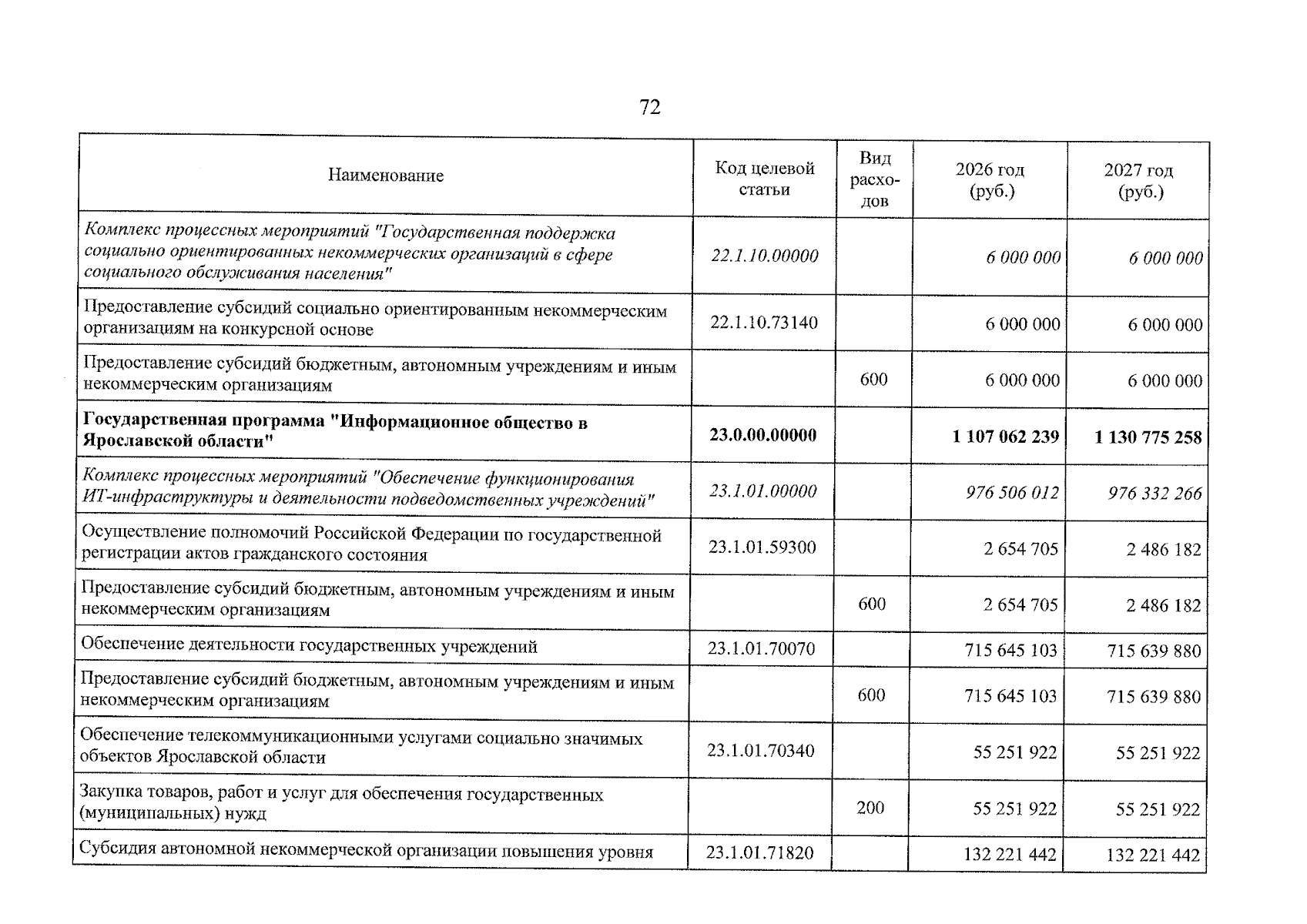 72

| Наименование | Код целевой статьи | Вид расходов | 2026 год (руб.) | 2027 год (руб.) |
|---|---|---|---|---|
| Комплекс процессных мероприятий "Государственная поддержка социально ориентированных некоммерческих организаций в сфере социального обслуживания населения" | 22.1.10.00000 |  | 6 000 000 | 6 000 000 |
| Предоставление субсидий социально ориентированным некоммерческим организациям на конкурсной основе | 22.1.10.73140 |  | 6 000 000 | 6 000 000 |
| Предоставление субсидий бюджетным, автономным учреждениям и иным некоммерческим организациям |  | 600 | 6 000 000 | 6 000 000 |
| Государственная программа "Информационное общество в Ярославской области" | 23.0.00.00000 |  | 1 107 062 239 | 1 130 775 258 |
| Комплекс процессных мероприятий "Обеспечение функционирования ИТ-инфраструктуры и деятельности подведомственных учреждений" | 23.1.01.00000 |  | 976 506 012 | 976 332 266 |
| Осуществление полномочий Российской Федерации по государственной регистрации актов гражданского состояния | 23.1.01.59300 |  | 2 654 705 | 2 486 182 |
| Предоставление субсидий бюджетным, автономным учреждениям и иным некоммерческим организациям |  | 600 | 2 654 705 | 2 486 182 |
| Обеспечение деятельности государственных учреждений | 23.1.01.70070 |  | 715 645 103 | 715 639 880 |
| Предоставление субсидий бюджетным, автономным учреждениям и иным некоммерческим организациям |  | 600 | 715 645 103 | 715 639 880 |
| Обеспечение телекоммуникационными услугами социально значимых объектов Ярославской области | 23.1.01.70340 |  | 55 251 922 | 55 251 922 |
| Закупка товаров, работ и услуг для обеспечения государственных (муниципальных) нужд |  | 200 | 55 251 922 | 55 251 922 |
| Субсидия автономной некоммерческой организации повышения уровня | 23.1.01.71820 |  | 132 221 442 | 132 221 442 |